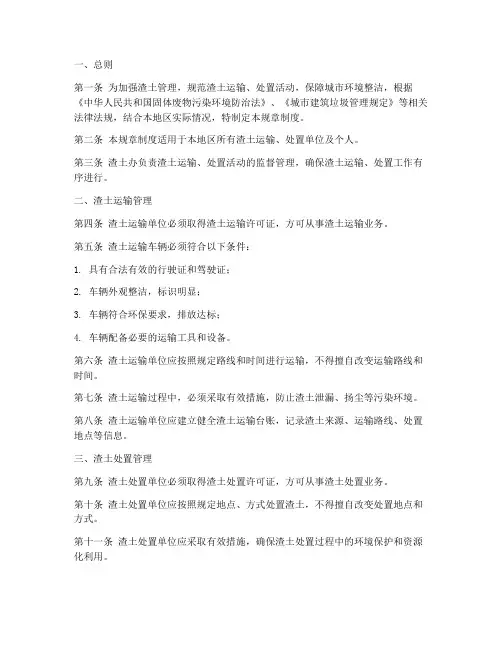 一、总则

第一条 为加强渣土管理，规范渣土运输、处置活动，保障城市环境整洁，根据《中华人民共和国固体废物污染环境防治法》、《城市建筑垃圾管理规定》等相关法律法规，结合本地区实际情况，特制定本规章制度。

第二条 本规章制度适用于本地区所有渣土运输、处置单位及个人。

第三条 渣土办负责渣土运输、处置活动的监督管理，确保渣土运输、处置工作有序进行。

二、渣土运输管理

第四条 渣土运输单位必须取得渣土运输许可证，方可从事渣土运输业务。

第五条 渣土运输车辆必须符合以下条件：

1. 具有合法有效的行驶证和驾驶证；

2. 车辆外观整洁，标识明显；

3. 车辆符合环保要求，排放达标；

4. 车辆配备必要的运输工具和设备。

第六条 渣土运输单位应按照规定路线和时间进行运输，不得擅自改变运输路线和时间。

第七条 渣土运输过程中，必须采取有效措施，防止渣土泄漏、扬尘等污染环境。

第八条 渣土运输单位应建立健全渣土运输台账，记录渣土来源、运输路线、处置地点等信息。

三、渣土处置管理

第九条 渣土处置单位必须取得渣土处置许可证，方可从事渣土处置业务。

第十条 渣土处置单位应按照规定地点、方式处置渣土，不得擅自改变处置地点和方式。

第十一条 渣土处置单位应采取有效措施，确保渣土处置过程中的环境保护和资源化利用。